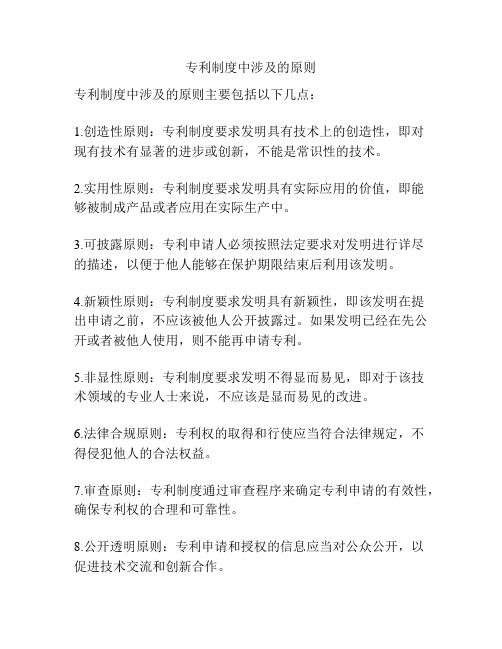 专利制度中涉及的原则

专利制度中涉及的原则主要包括以下几点：

1.创造性原则：专利制度要求发明具有技术上的创造性，即对现有技术有显著的进步或创新，不能是常识性的技术。

2.实用性原则：专利制度要求发明具有实际应用的价值，即能够被制成产品或者应用在实际生产中。

3.可披露原则：专利申请人必须按照法定要求对发明进行详尽的描述，以便于他人能够在保护期限结束后利用该发明。

4.新颖性原则：专利制度要求发明具有新颖性，即该发明在提出申请之前，不应该被他人公开披露过。如果发明已经在先公开或者被他人使用，则不能再申请专利。

5.非显性原则：专利制度要求发明不得显而易见，即对于该技术领域的专业人士来说，不应该是显而易见的改进。

6.法律合规原则：专利权的取得和行使应当符合法律规定，不得侵犯他人的合法权益。

7.审查原则：专利制度通过审查程序来确定专利申请的有效性，确保专利权的合理和可靠性。

8.公开透明原则：专利申请和授权的信息应当对公众公开，以促进技术交流和创新合作。